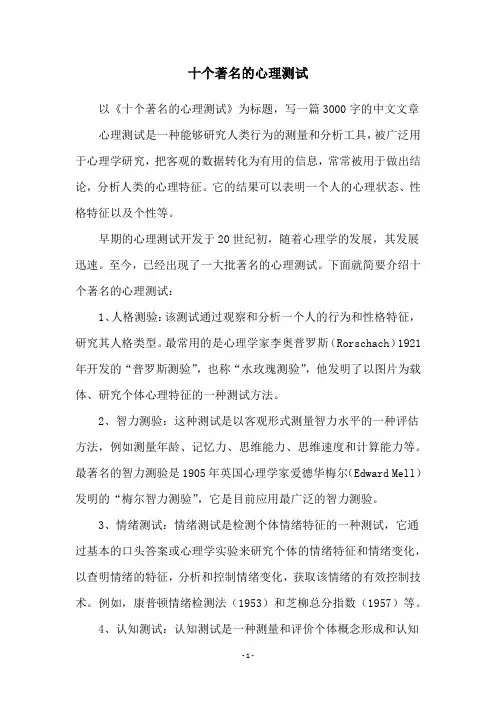 十个著名的心理测试

以《十个著名的心理测试》为标题，写一篇3000字的中文文章

心理测试是一种能够研究人类行为的测量和分析工具，被广泛用于心理学研究，把客观的数据转化为有用的信息，常常被用于做出结论，分析人类的心理特征。它的结果可以表明一个人的心理状态、性格特征以及个性等。

早期的心理测试开发于20世纪初，随着心理学的发展，其发展迅速。至今，已经出现了一大批著名的心理测试。下面就简要介绍十个著名的心理测试：

1、人格测验：该测试通过观察和分析一个人的行为和性格特征，研究其人格类型。最常用的是心理学家李奥普罗斯（Rorschach）1921年开发的“普罗斯测验”，也称“水玫瑰测验”，他发明了以图片为载体、研究个体心理特征的一种测试方法。

2、智力测验：这种测试是以客观形式测量智力水平的一种评估方法，例如测量年龄、记忆力、思维能力、思维速度和计算能力等。最著名的智力测验是1905年英国心理学家爱德华梅尔（Edward Mell）发明的“梅尔智力测验”，它是目前应用最广泛的智力测验。

3、情绪测试：情绪测试是检测个体情绪特征的一种测试，它通过基本的口头答案或心理学实验来研究个体的情绪特征和情绪变化，以查明情绪的特征，分析和控制情绪变化，获取该情绪的有效控制技术。例如，康普顿情绪检测法（1953）和芝柳总分指数（1957）等。

4、认知测试：认知测试是一种测量和评价个体概念形成和认知

-1-